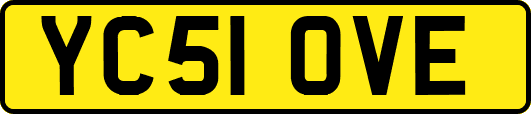 YC51 OVE